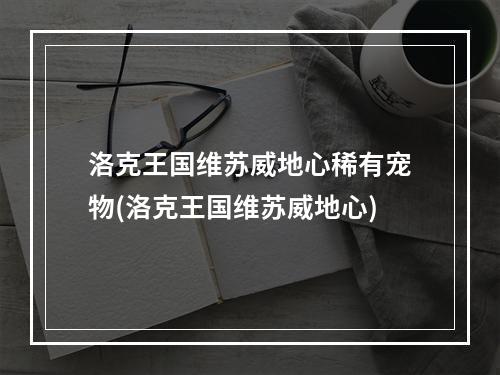 洛克王国维苏威地心稀有宠物(洛克王国维苏威地心)